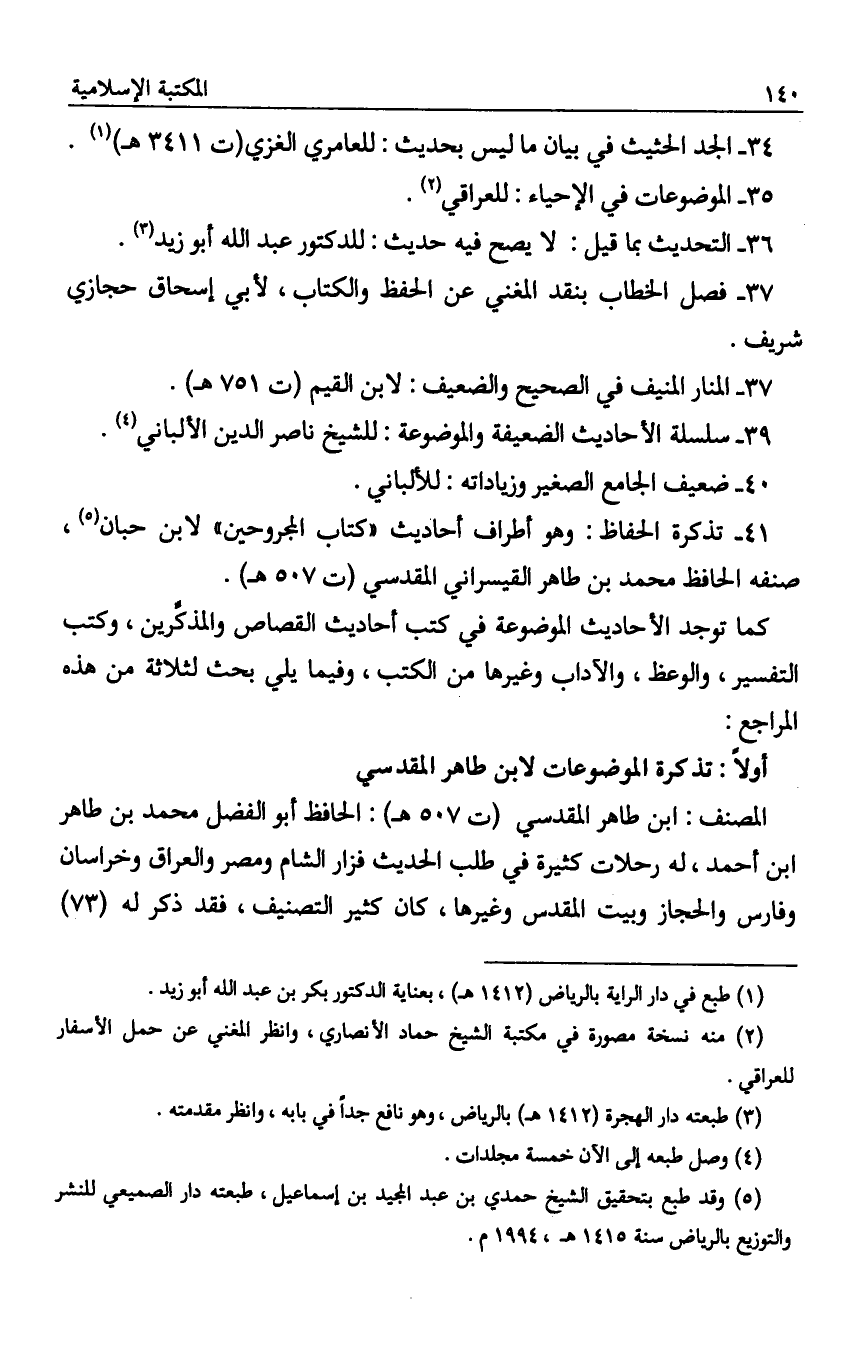 ١٤٠ المكتبة الإسلامية

٣٤ـ الجد الحثيث في بيان ما ليس بحديث : للعامري الغزي(ت ٣٤١١ هـ)$^{(١)}$ .

٣٥ـ الموضوعات في الإحياء : للعراقي$^{(٢)}$ .

٣٦ـ التحديث بما قيل : لا يصح فيه حديث : للدكتور عبد الله أبو زيد$^{(٣)}$ .

٣٧ـ فصل الخطاب بنقد المغني عن الحفظ والكتاب ، لأبي إسحاق حجازي شريف .

٣٧ـ المنار المنيف في الصحيح والضعيف : لابن القيم (ت ٧٥١ هـ) .

٣٩ـ سلسلة الأحاديث الضعيفة والموضوعة : للشيخ ناصر الدين الألباني$^{(٤)}$ .

٤٠ـ ضعيف الجامع الصغير وزياداته : للألباني .

٤١ـ تذكرة الحفاظ : وهو أطراف أحاديث «كتاب المجروحين» لابن حبان$^{(٥)}$ ، صنفه الحافظ محمد بن طاهر القيسراني المقدسي (ت ٥٠٧ هـ) .

كما توجد الأحاديث الموضوعة في كتب أحاديث القصاص والمذكِّرين ، وكتب التفسير ، والوعظ ، والآداب وغيرها من الكتب ، وفيما يلي بحث لثلاثة من هذه المراجع :

أولاً : تذكرة الموضوعات لابن طاهر المقدسي

المصنف : ابن طاهر المقدسي (ت ٥٠٧ هـ) : الحافظ أبو الفضل محمد بن طاهر ابن أحمد ، له رحلات كثيرة في طلب الحديث فزار الشام ومصر والعراق وخراسان وفارس والحجاز وبيت المقدس وغيرها ، كان كثير التصنيف ، فقد ذكر له (٧٣)

(١) طبع في دار الراية بالرياض (١٤١٢ هـ) ، بعناية الدكتور بكر بن عبد الله أبو زيد .

(٢) منه نسخة مصورة في مكتبة الشيخ حماد الأنصاري ، وانظر المغني عن حمل الأسفار للعراقي .

(٣) طبعته دار الهجرة (١٤١٢ هـ) بالرياض ، وهو نافع جداً في بابه ، وانظر مقدمته .

(٤) وصل طبعه إلى الآن خمسة مجلدات .

(٥) وقد طبع بتحقيق الشيخ حمدي بن عبد المجيد بن إسماعيل ، طبعته دار الصميعي للنشر والتوزيع بالرياض سنة ١٤١٥ هـ ، ١٩٩٤ م .